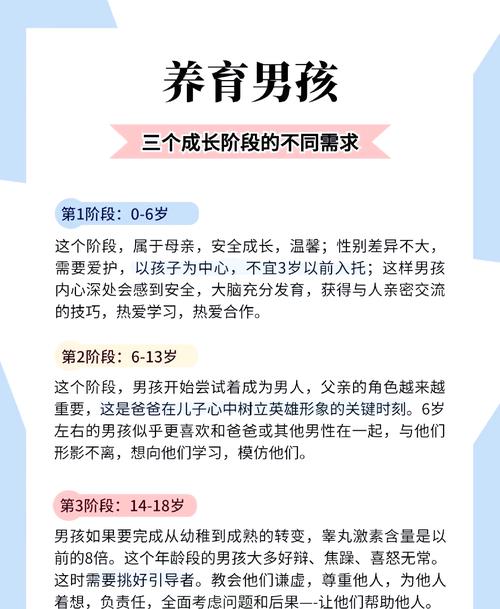 养育男孩

三个成长阶段的不同需求

第1阶段：0-6岁

这个阶段，属于母亲，安全成长，温馨；性别差异不大，需要爱护，以孩子为中心，不宜3岁以前入托；这样男孩内心深处会感到安全，大脑充分发育，获得与人亲密交流的技巧，热爱学习，热爱合作。

第2阶段：6-13岁

这个阶段，男孩开始尝试着成为男人，父亲的角色越来越重要，这是爸爸在儿子心中树立英雄形象的关键时刻。6岁左右的男孩似乎更喜欢和爸爸或其他男性在一起，与他们形影不离，想向他们学习，模仿他们。

第3阶段：14-18岁

男孩如果要完成从幼稚到成熟的转变，睾丸激素含量是以前的8倍。这个年龄段的男孩大多好辩、焦躁、喜怒无常。这时需要挑好引导者。教会他们谦虚，尊重他人，为他人着想，负责任，全面考虑问题和后果—-让他们帮助他人。